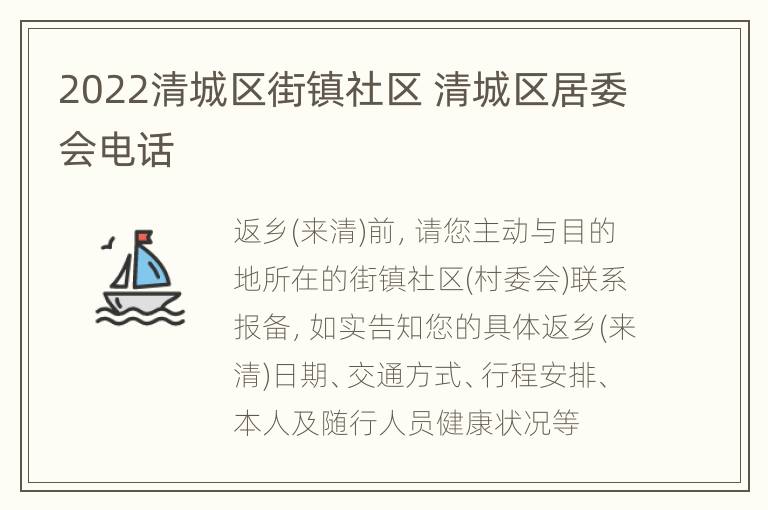 2022清城区街镇社区 清城区居委会电话

返乡(来清)前, 请您主动与目的地所在的街镇社区(村委会)联系报备, 如实告知您的具体返乡(来清)日期、交通方式、行程安排、本人及随行人员健康状况等